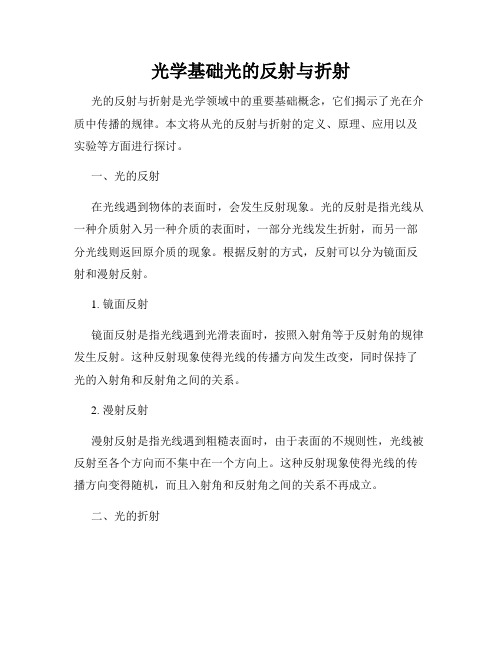 光学基础光的反射与折射

光的反射与折射是光学领域中的重要基础概念，它们揭示了光在介质中传播的规律。本文将从光的反射与折射的定义、原理、应用以及实验等方面进行探讨。

一、光的反射

在光线遇到物体的表面时，会发生反射现象。光的反射是指光线从一种介质射入另一种介质的表面时，一部分光线发生折射，而另一部分光线则返回原介质的现象。根据反射的方式，反射可以分为镜面反射和漫射反射。

1. 镜面反射

镜面反射是指光线遇到光滑表面时，按照入射角等于反射角的规律发生反射。这种反射现象使得光线的传播方向发生改变，同时保持了光的入射角和反射角之间的关系。

2. 漫射反射

漫射反射是指光线遇到粗糙表面时，由于表面的不规则性，光线被反射至各个方向而不集中在一个方向上。这种反射现象使得光线的传播方向变得随机，而且入射角和反射角之间的关系不再成立。

二、光的折射